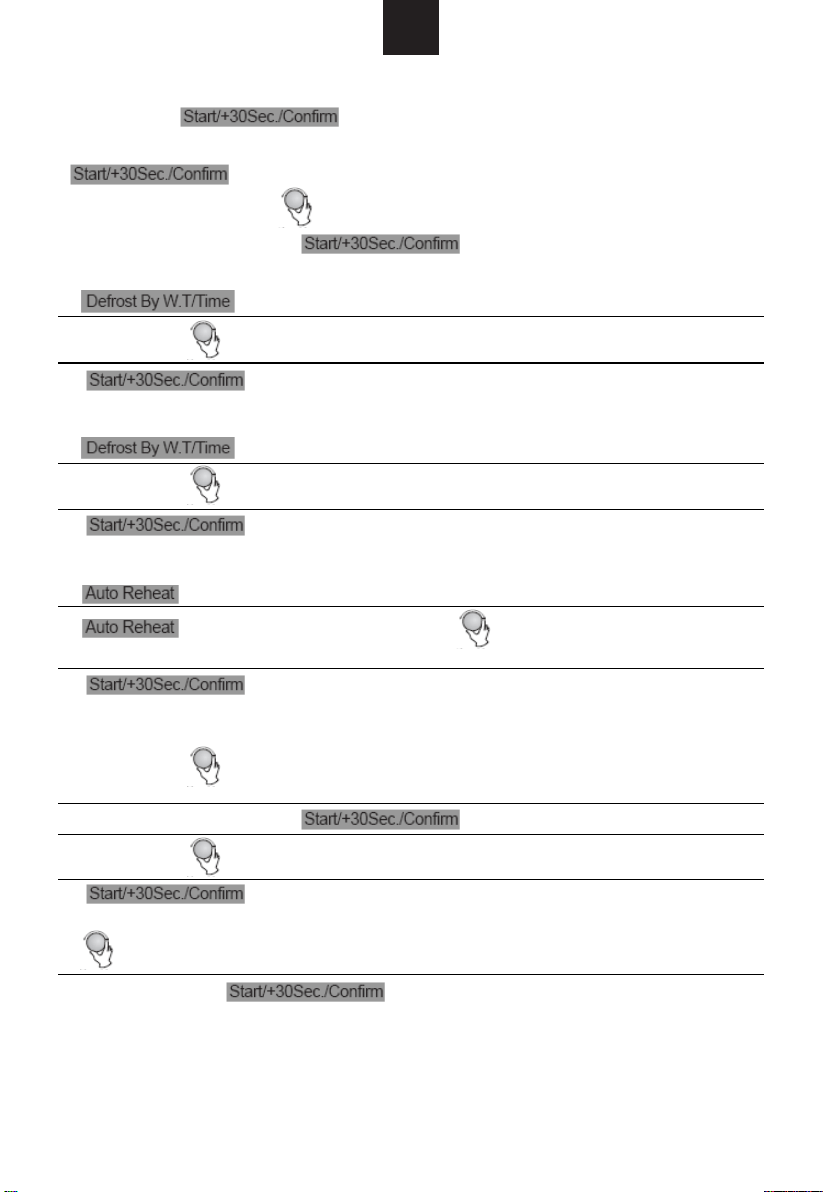 Start/+30Sec./Confirm

Start/+30Sec./Confirm

Start/+30Sec./Confirm

Defrost By W.T/Time

Start/+30Sec./Confirm

Defrost By W.T/Time

Start/+30Sec./Confirm

Auto Reheat

Auto Reheat

Start/+30Sec./Confirm

Start/+30Sec./Confirm

Start/+30Sec./Confirm

Start/+30Sec./Confirm